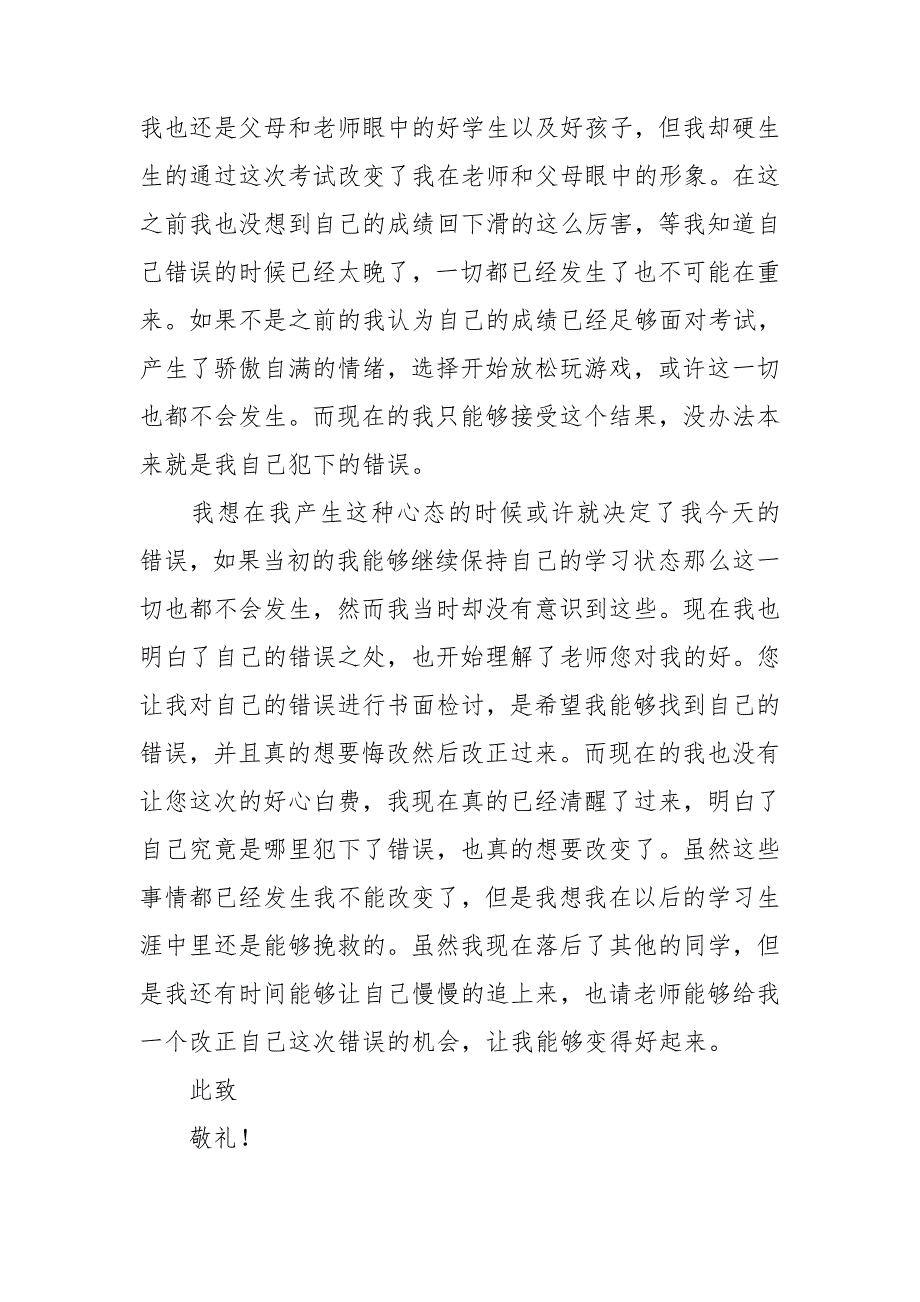 我也还是父母和老师眼中的好学生以及好孩子，但我却硬生生的通过这次考试改变了我在老师和父母眼中的形象。在这之前我也没想到自己的成绩回下滑的这么厉害，等我知道自己错误的时候已经太晚了，一切都已经发生了也不可能在重来。如果不是之前的我认为自己的成绩已经足够面对考试，产生了骄傲自满的情绪，选择开始放松玩游戏，或许这一切也都不会发生。而现在的我只能够接受这个结果，没办法本来就是我自己犯下的错误。

我想在我产生这种心态的时候或许就决定了我今天的错误，如果当初的我能够继续保持自己的学习状态那么这一切也都不会发生，然而我当时却没有意识到这些。现在我也明白了自己的错误之处，也开始理解了老师您对我的好。您让我对自己的错误进行书面检讨，是希望我能够找到自己的错误，并且真的想要悔改然后改正过来。而现在的我也没有让您这次的好心白费，我现在真的已经清醒了过来，明白了自己究竟是哪里犯下了错误，也真的想要改变了。虽然这些事情都已经发生我不能改变了，但是我想我在以后的学习生涯中里还是能够挽救的。虽然我现在落后了其他的同学，但是我还有时间能够让自己慢慢的追上来，也请老师能够给我一个改正自己这次错误的机会，让我能够变得好起来。

此致

敬礼！